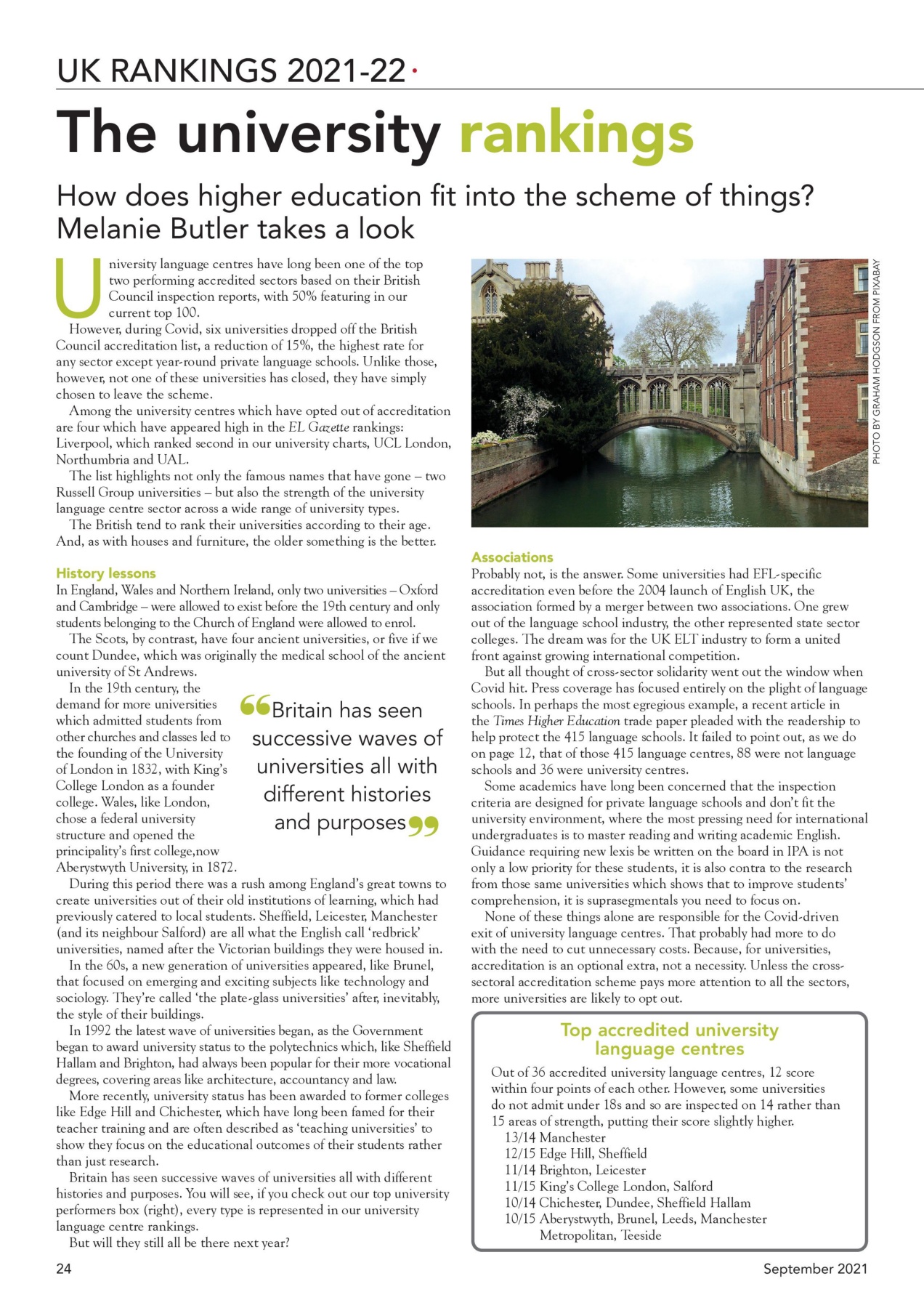 UK RANKINGS 2021-22

The university rankings

How does higher education fit into the scheme of things? Melanie Butler takes a look

University language centres have long been one of the top two performing accredited sectors based on their British Council inspection reports, with 50% featuring in our current top 100.

However, during Covid, six universities dropped off the British Council accreditation list, a reduction of 15%, the highest rate for any sector except year-round private language schools. Unlike those, however, not one of these universities has closed, they have simply chosen to leave the scheme.

Among the university centres which have opted out of accreditation are four which have appeared high in the EL Gazette rankings: Liverpool, which ranked second in our university charts, UCL London, Northumbria and UAL.

The list highlights not only the famous names that have gone – two Russell Group universities – but also the strength of the university language centre sector across a wide range of university types.

The British tend to rank their universities according to their age. And, as with houses and furniture, the older something is the better.

History lessons

In England, Wales and Northern Ireland, only two universities – Oxford and Cambridge – were allowed to exist before the 19th century and only students belonging to the Church of England were allowed to enrol.

The Scots, by contrast, have four ancient universities, or five if we count Dundee, which was originally the medical school of the ancient university of St Andrews.

In the 19th century, the demand for more universities which admitted students from other churches and classes led to the founding of the University of London in 1832, with King's College London as a founder college. Wales, like London, chose a federal university structure and opened the principality's first college,now Aberystwyth University, in 1872.

"Britain has seen successive waves of universities all with different histories and purposes"

During this period there was a rush among England's great towns to create universities out of their old institutions of learning, which had previously catered to local students. Sheffield, Leicester, Manchester (and its neighbour Salford) are all what the English call 'redbrick' universities, named after the Victorian buildings they were housed in.

In the 60s, a new generation of universities appeared, like Brunel, that focused on emerging and exciting subjects like technology and sociology. They're called 'the plate-glass universities' after, inevitably, the style of their buildings.

In 1992 the latest wave of universities began, as the Government began to award university status to the polytechnics which, like Sheffield Hallam and Brighton, had always been popular for their more vocational degrees, covering areas like architecture, accountancy and law.

More recently, university status has been awarded to former colleges like Edge Hill and Chichester, which have long been famed for their teacher training and are often described as 'teaching universities' to show they focus on the educational outcomes of their students rather than just research.

Britain has seen successive waves of universities all with different histories and purposes. You will see, if you check out our top university performers box (right), every type is represented in our university language centre rankings.

But will they still all be there next year?

PHOTO BY GRAHAM HODGSON FROM PIXABAY

Associations

Probably not, is the answer. Some universities had EFL-specific accreditation even before the 2004 launch of English UK, the association formed by a merger between two associations. One grew out of the language school industry, the other represented state sector colleges. The dream was for the UK ELT industry to form a united front against growing international competition.

But all thought of cross-sector solidarity went out the window when Covid hit. Press coverage has focused entirely on the plight of language schools. In perhaps the most egregious example, a recent article in the Times Higher Education trade paper pleaded with the readership to help protect the 415 language schools. It failed to point out, as we do on page 12, that of those 415 language centres, 88 were not language schools and 36 were university centres.

Some academics have long been concerned that the inspection criteria are designed for private language schools and don't fit the university environment, where the most pressing need for international undergraduates is to master reading and writing academic English. Guidance requiring new lexis be written on the board in IPA is not only a low priority for these students, it is also contra to the research from those same universities which shows that to improve students' comprehension, it is suprasegmentals you need to focus on.

None of these things alone are responsible for the Covid-driven exit of university language centres. That probably had more to do with the need to cut unnecessary costs. Because, for universities, accreditation is an optional extra, not a necessity. Unless the cross-sectoral accreditation scheme pays more attention to all the sectors, more universities are likely to opt out.

Top accredited university language centres

Out of 36 accredited university language centres, 12 score within four points of each other. However, some universities do not admit under 18s and so are inspected on 14 rather than 15 areas of strength, putting their score slightly higher.
13/14 Manchester
12/15 Edge Hill, Sheffield
11/14 Brighton, Leicester
11/15 King's College London, Salford
10/14 Chichester, Dundee, Sheffield Hallam
10/15 Aberystwyth, Brunel, Leeds, Manchester Metropolitan, Teeside

24

September 2021